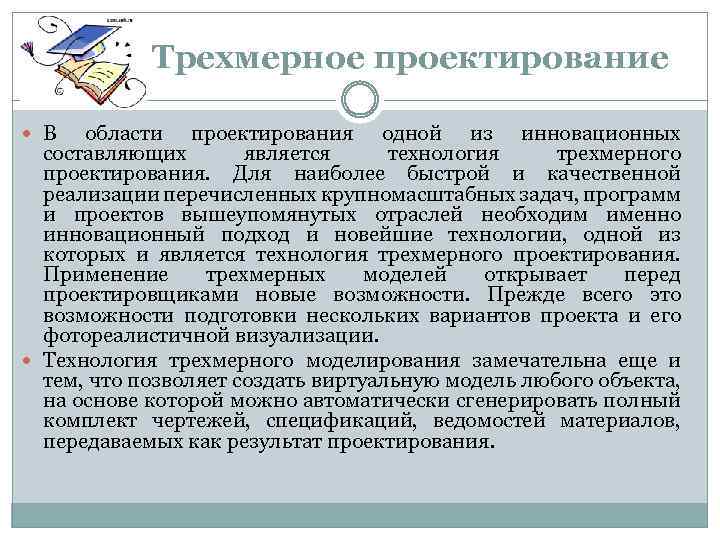 Трехмерное проектирование

В области проектирования одной из инновационных составляющих является технология трехмерного проектирования. Для наиболее быстрой и качественной реализации перечисленных крупномасштабных задач, программ и проектов вышеупомянутых отраслей необходим именно инновационный подход и новейшие технологии, одной из которых и является технология трехмерного проектирования. Применение трехмерных моделей открывает перед проектировщиками новые возможности. Прежде всего это возможности подготовки нескольких вариантов проекта и его фотореалистичной визуализации.

Технология трехмерного моделирования замечательна еще и тем, что позволяет создать виртуальную модель любого объекта, на основе которой можно автоматически сгенерировать полный комплект чертежей, спецификаций, ведомостей материалов, передаваемых как результат проектирования.